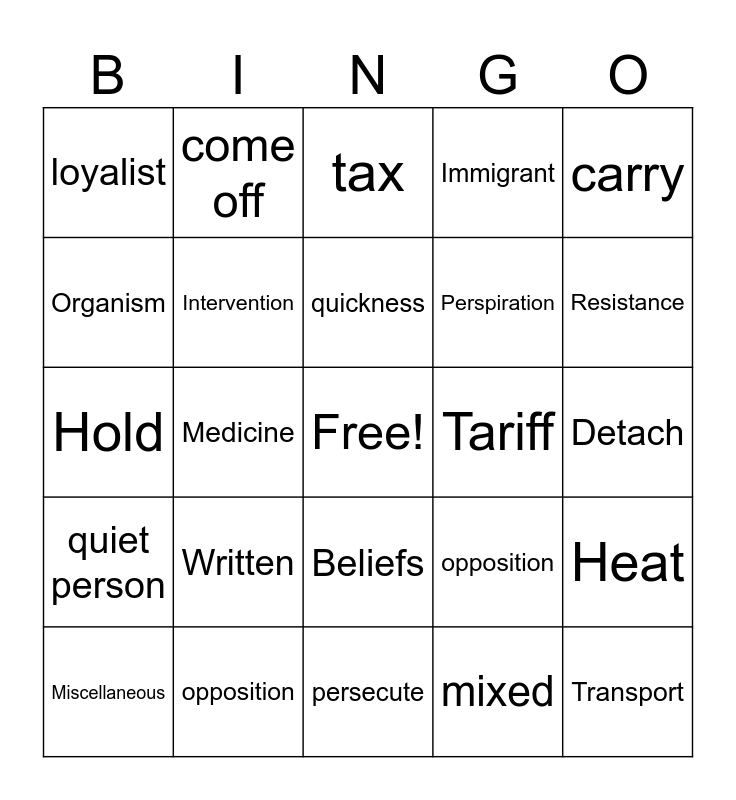 | B | I | N | G | O |
|---|---|---|---|---|
| loyalist | come off | tax | Immigrant | carry |
| Organism | Intervention | quickness | Perspiration | Resistance |
| Hold | Medicine | Free! | Tariff | Detach |
| quiet person | Written | Beliefs | opposition | Heat |
| Miscellaneous | opposition | persecute | mixed | Transport |